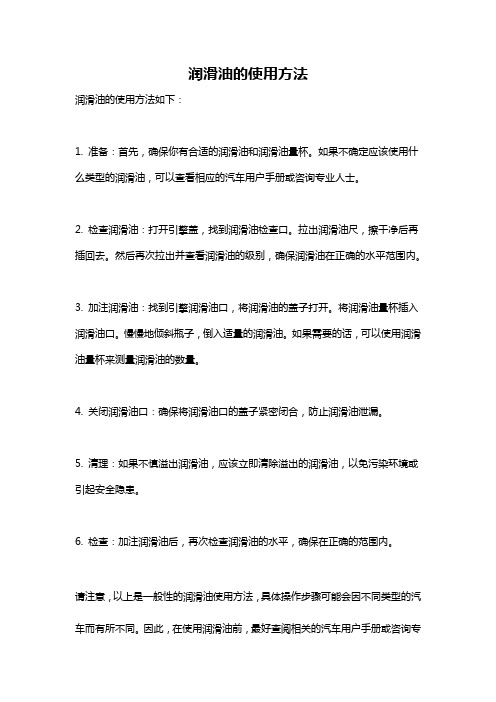 润滑油的使用方法

润滑油的使用方法如下：

1. 准备：首先，确保你有合适的润滑油和润滑油量杯。如果不确定应该使用什么类型的润滑油，可以查看相应的汽车用户手册或咨询专业人士。

2. 检查润滑油：打开引擎盖，找到润滑油检查口。拉出润滑油尺，擦干净后再插回去。然后再次拉出并查看润滑油的级别，确保润滑油在正确的水平范围内。

3. 加注润滑油：找到引擎润滑油口，将润滑油的盖子打开。将润滑油量杯插入润滑油口。慢慢地倾斜瓶子，倒入适量的润滑油。如果需要的话，可以使用润滑油量杯来测量润滑油的数量。

4. 关闭润滑油口：确保将润滑油口的盖子紧密闭合，防止润滑油泄漏。

5. 清理：如果不慎溢出润滑油，应该立即清除溢出的润滑油，以免污染环境或引起安全隐患。

6. 检查：加注润滑油后，再次检查润滑油的水平，确保在正确的范围内。

请注意，以上是一般性的润滑油使用方法，具体操作步骤可能会因不同类型的汽车而有所不同。因此，在使用润滑油前，最好查阅相关的汽车用户手册或咨询专